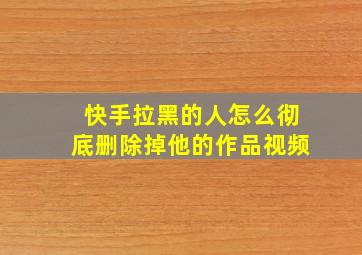 快手拉黑的人怎么彻底删除掉他的作品视频